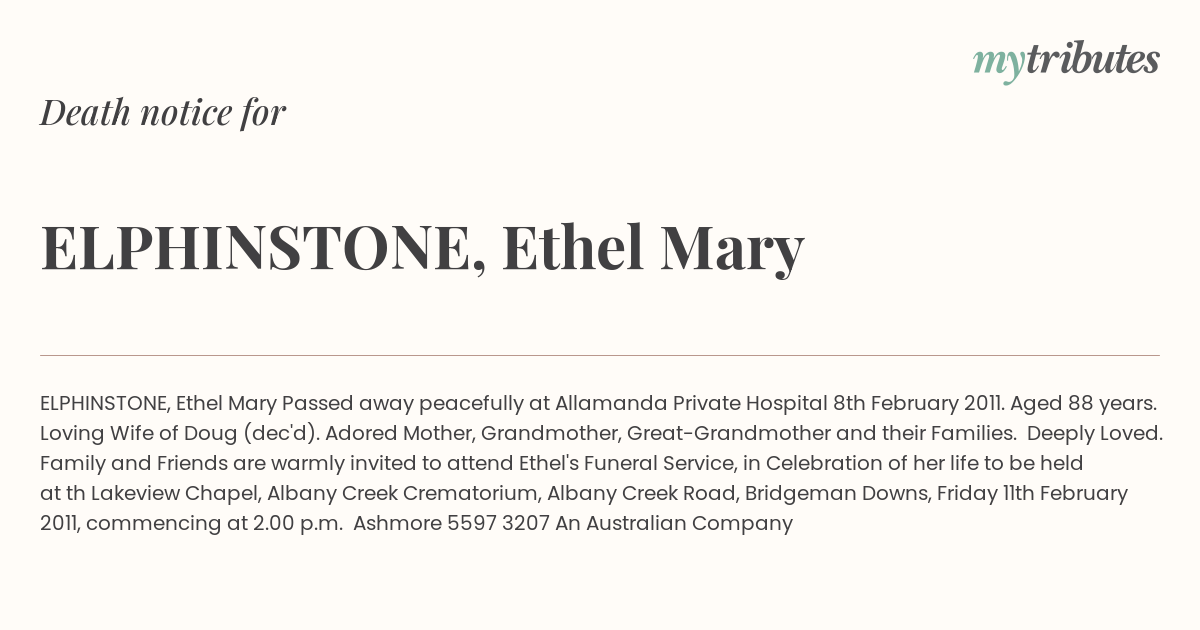 mytributes

Death notice for

ELPHINSTONE, Ethel Mary

ELPHINSTONE, Ethel Mary Passed away peacefully at Allamanda Private Hospital 8th February 2011. Aged 88 years. Loving Wife of Doug (dec'd). Adored Mother, Grandmother, Great-Grandmother and their Families. Deeply Loved. Family and Friends are warmly invited to attend Ethel's Funeral Service, in Celebration of her life to be held at th Lakeview Chapel, Albany Creek Crematorium, Albany Creek Road, Bridgeman Downs, Friday 11th February 2011, commencing at 2.00 p.m. Ashmore 5597 3207 An Australian Company